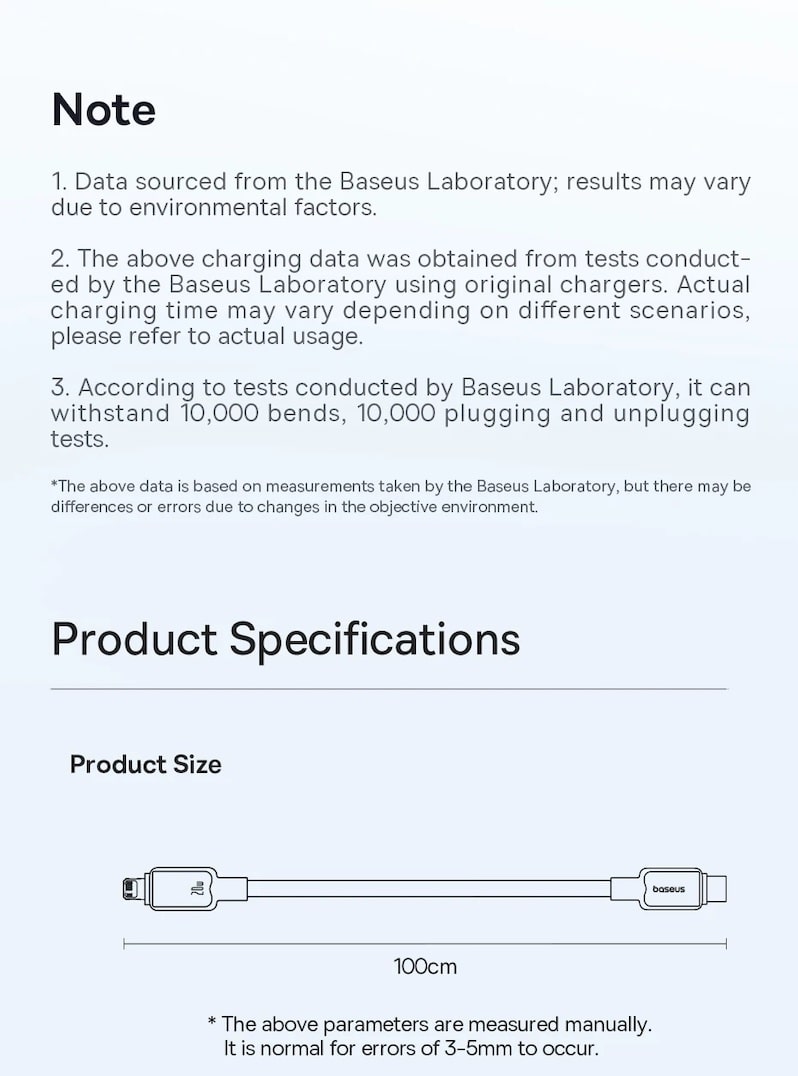 Note

1. Data sourced from the Baseus Laboratory; results may vary due to environmental factors.

2. The above charging data was obtained from tests conducted by the Baseus Laboratory using original chargers. Actual charging time may vary depending on different scenarios, please refer to actual usage.

3. According to tests conducted by Baseus Laboratory, it can withstand 10,000 bends, 10,000 plugging and unplugging tests.

*The above data is based on measurements taken by the Baseus Laboratory, but there may be differences or errors due to changes in the objective environment.

Product Specifications

Product Size

20w

baseus

100cm

* The above parameters are measured manually. It is normal for errors of 3-5mm to occur.